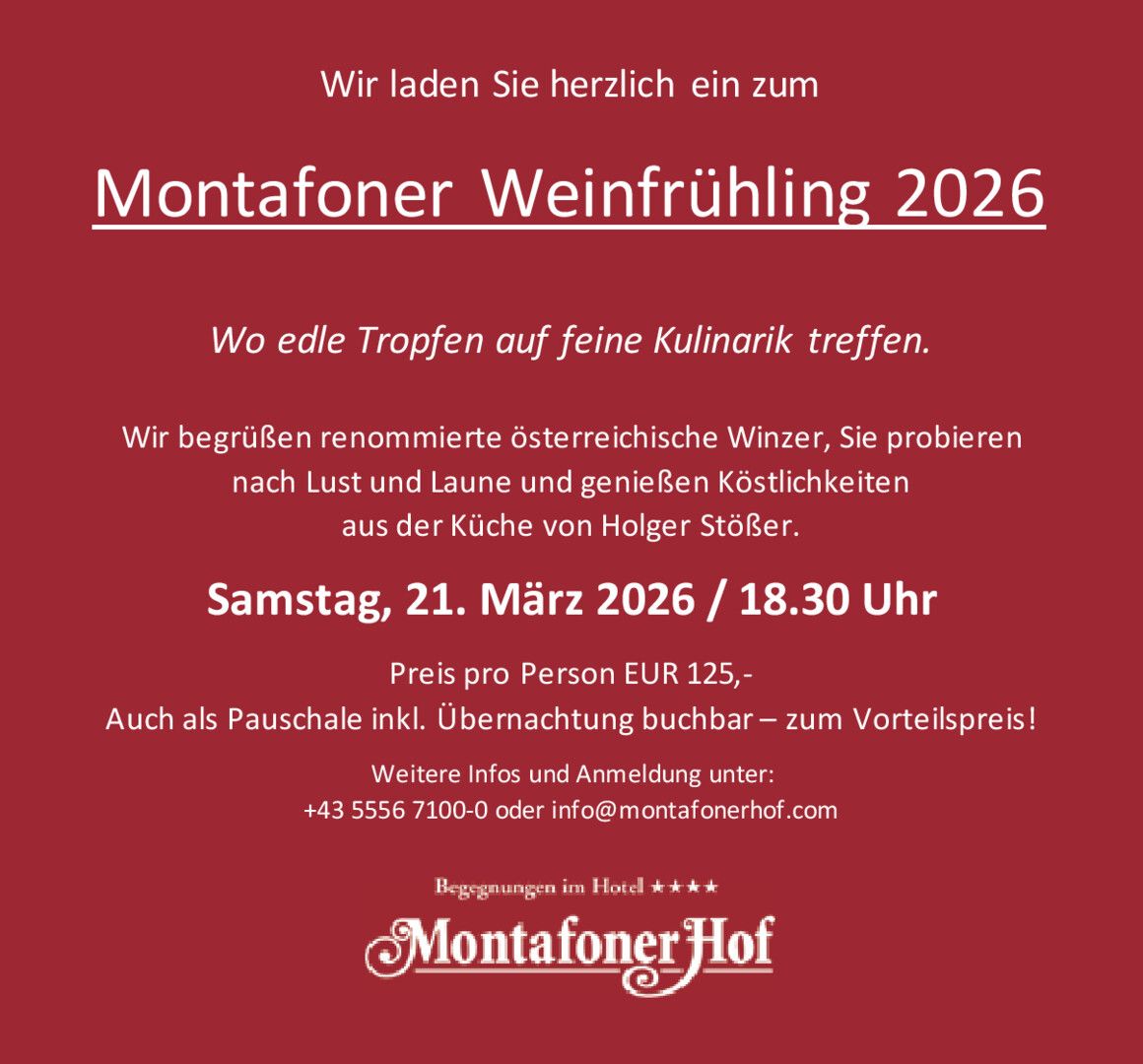 Wir laden Sie herzlich ein zum

Montafoner Weinfrühling 2026

Wo edle Tropfen auf feine Kulinarik treffen.

Wir begrüßen renommierte österreichische Winzer, Sie probieren nach Lust und Laune und genießen Köstlichkeiten aus der Küche von Holger Stößer.

Samstag, 21. März 2026 / 18.30 Uhr

Preis pro Person EUR 125,-
Auch als Pauschale inkl. Übernachtung buchbar – zum Vorteilspreis!

Weitere Infos und Anmeldung unter:
+43 5556 7100-0 oder info@montafonerhof.com

Begegnungen im Hotel ★★★★
Montafoner Hof